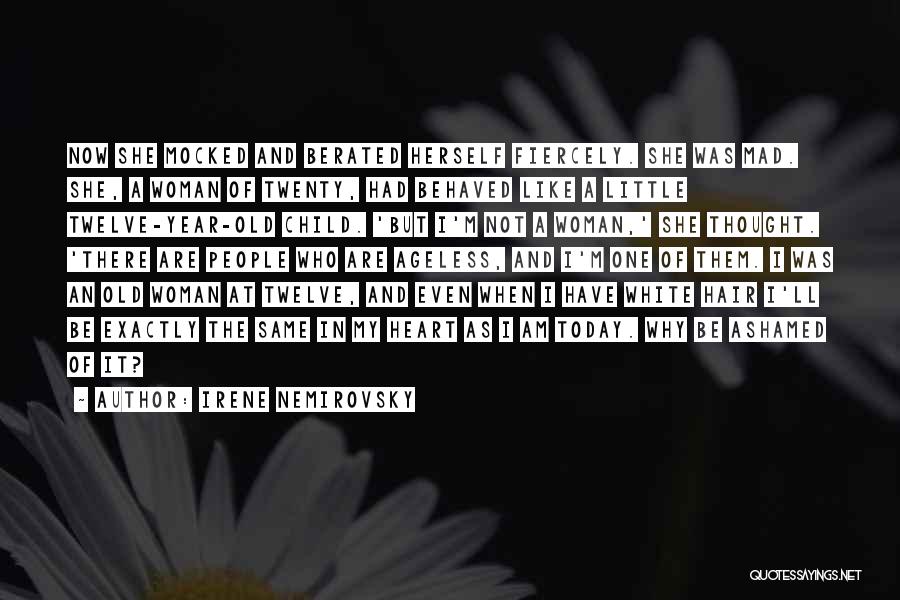 NOW SHE MOCKED AND BERATED HERSELF FIERCELY. SHE WAS MAD. SHE, A WOMAN OF TWENTY, HAD BEHAVED LIKE A LITTLE TWELVE-YEAR-OLD CHILD. 'BUT I'M NOT A WOMAN,' SHE THOUGHT. 'THERE ARE PEOPLE WHO ARE AGELESS, AND I'M ONE OF THEM. I WAS AN OLD WOMAN AT TWELVE, AND EVEN WHEN I HAVE WHITE HAIR I'LL BE EXACTLY THE SAME IN MY HEART AS I AM TODAY. WHY BE ASHAMED OF IT?

~ AUTHOR: IRENE NEMIROVSKY

QUOTESSAYINGS.NET